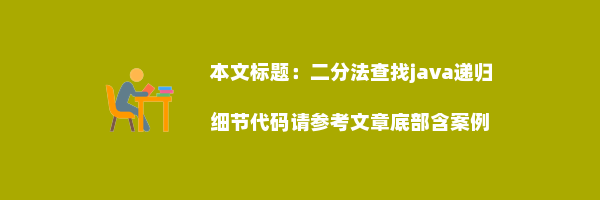 本文标题：二分法查找java递归

细节代码请参考文章底部含案例